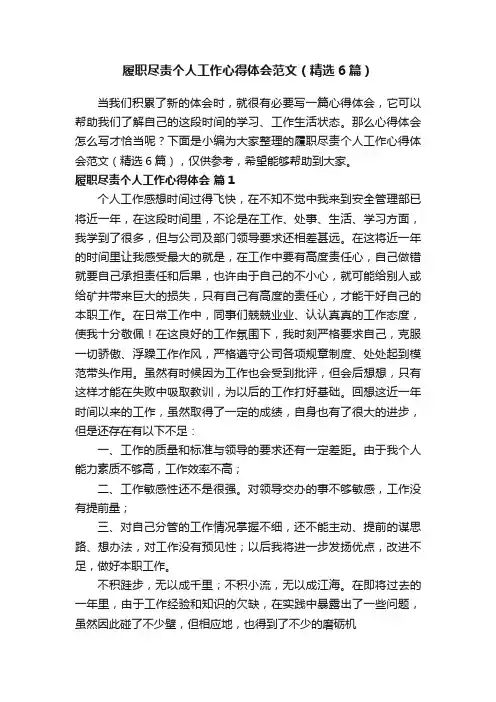 履职尽责个人工作心得体会范文（精选6篇）

当我们积累了新的体会时，就很有必要写一篇心得体会，它可以帮助我们了解自己的这段时间的学习、工作生活状态。那么心得体会怎么写才恰当呢？下面是小编为大家整理的履职尽责个人工作心得体会范文（精选6篇），仅供参考，希望能够帮助到大家。

履职尽责个人工作心得体会 篇1

个人工作感想时间过得飞快，在不知不觉中我来到安全管理部已将近一年，在这段时间里，不论是在工作、处事、生活、学习方面，我学到了很多，但与公司及部门领导要求还相差甚远。在这将近一年的时间里让我感受最大的就是，在工作中要有高度责任心，自己做错就要自己承担责任和后果，也许由于自己的不小心，就可能给别人或给矿井带来巨大的损失，只有自己有高度的责任心，才能干好自己的本职工作。在日常工作中，同事们兢兢业业、认认真真的工作态度，使我十分敬佩！在这良好的工作氛围下，我时刻严格要求自己，克服一切骄傲、浮躁工作作风，严格遵守公司各项规章制度、处处起到模范带头作用。虽然有时候因为工作也会受到批评，但会后想想，只有这样才能在失败中吸取教训，为以后的工作打好基础。回想这近一年时间以来的工作，虽然取得了一定的成绩，自身也有了很大的进步，但是还存在有以下不足：

一、工作的质量和标准与领导的要求还有一定差距。由于我个人能力素质不够高，工作效率不高；

二、工作敏感性还不是很强。对领导交办的事不够敏感，工作没有提前量；

三、对自己分管的工作情况掌握不细，还不能主动、提前的谋思路、想办法，对工作没有预见性；以后我将进一步发扬优点，改进不足，做好本职工作。

不积跬步，无以成千里；不积小流，无以成江海。在即将过去的一年里，由于工作经验和知识的欠缺，在实践中暴露出了一些问题，虽然因此碰了不少壁，但相应地，也得到了不少的磨砺机